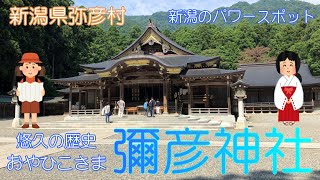 新潟県弥彦村

新潟のパワースポット

悠久の歴史
おやひこさま

彌彦神社